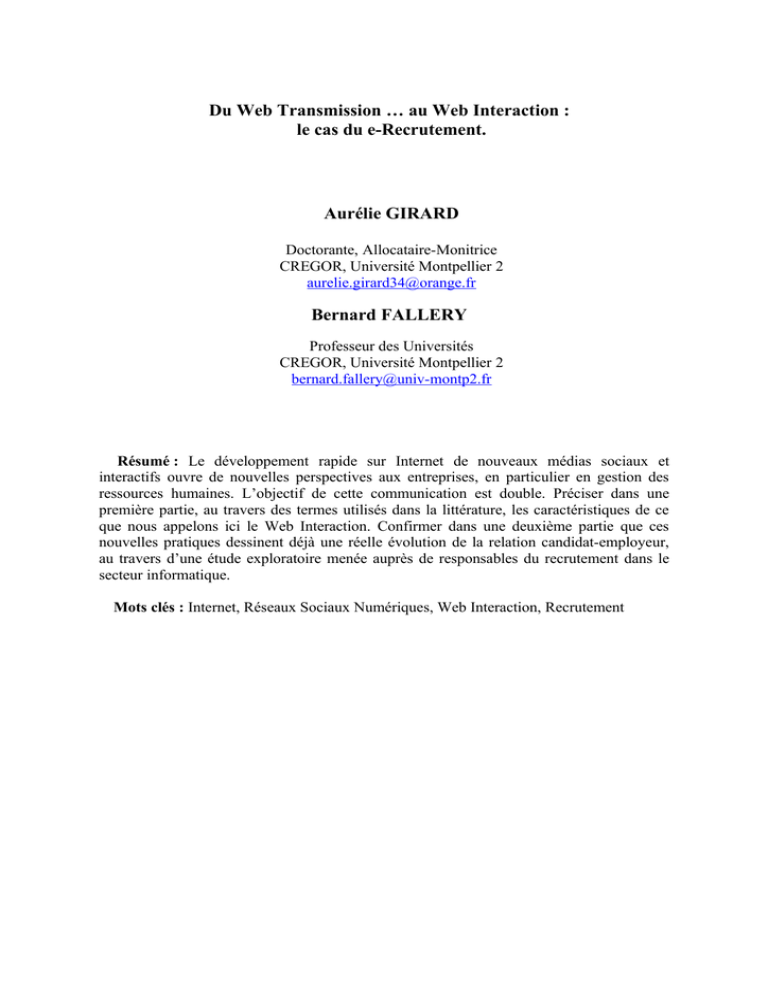 Du Web Transmission … au Web Interaction :
le cas du e-Recrutement.

Aurélie GIRARD

Doctorante, Allocataire-Monitrice
CREGOR, Université Montpellier 2
aurelie.girard34@orange.fr

Bernard FALLERY

Professeur des Universités
CREGOR, Université Montpellier 2
bernard.fallery@univ-montp2.fr

Résumé : Le développement rapide sur Internet de nouveaux médias sociaux et interactifs ouvre de nouvelles perspectives aux entreprises, en particulier en gestion des ressources humaines. L'objectif de cette communication est double. Préciser dans une première partie, au travers des termes utilisés dans la littérature, les caractéristiques de ce que nous appelons ici le Web Interaction. Confirmer dans une deuxième partie que ces nouvelles pratiques dessinent déjà une réelle évolution de la relation candidat-employeur, au travers d'une étude exploratoire menée auprès de responsables du recrutement dans le secteur informatique.

Mots clés : Internet, Réseaux Sociaux Numériques, Web Interaction, Recrutement